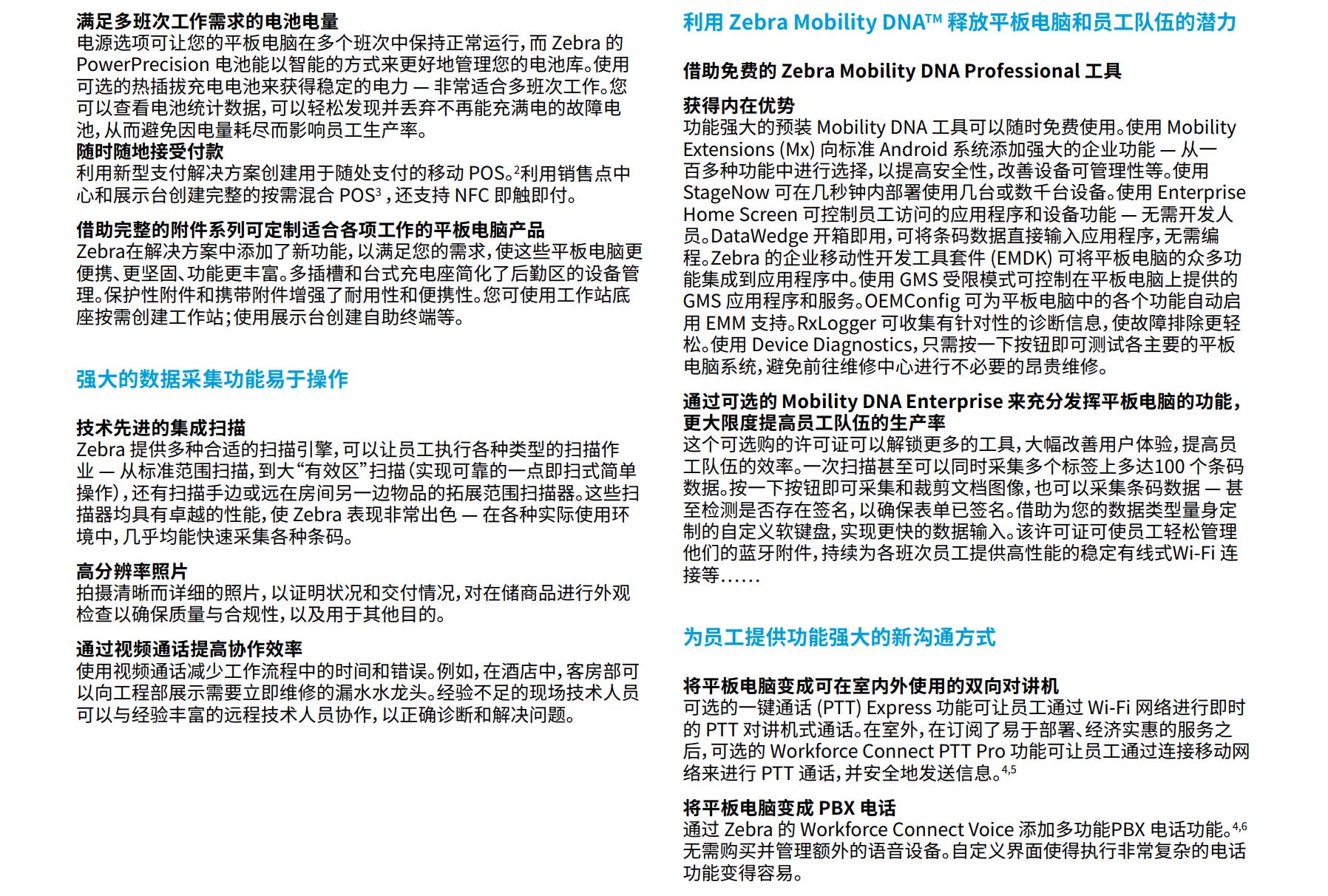 满足多班次工作需求的电池电量
电源选项可让您的平板电脑在多个班次中保持正常运行，而 Zebra 的 PowerPrecision 电池能以智能的方式来更好地管理您的电池库。使用可选的热插拔充电电池来获得稳定的电力 — 非常适合多班次工作。您可以查看电池统计数据，可以轻松发现并丢弃不再能充满电的故障电池，从而避免因电量耗尽而影响员工生产率。

随时随地接受付款
利用新型支付解决方案创建用于随处支付的移动 POS。$^2$利用销售点中心和展示台创建完整的按需混合 POS$^3$，还支持 NFC 即触即付。

借助完整的附件系列可定制适合各项工作的平板电脑产品
Zebra在解决方案中添加了新功能，以满足您的需求，使这些平板电脑更便携、更坚固、功能更丰富。多插槽和台式充电座简化了后勤区的设备管理。保护性附件和携带附件增强了耐用性和便携性。您可使用工作站底座按需创建工作站；使用展示台创建自助终端等。

强大的数据采集功能易于操作

技术先进的集成扫描
Zebra 提供多种合适的扫描引擎，可以让员工执行各种类型的扫描作业 — 从标准范围扫描，到大“有效区”扫描（实现可靠的一点即扫式简单操作），还有扫描手边或远在房间另一边物品的拓展范围扫描器。这些扫描器均具有卓越的性能，使 Zebra 表现非常出色 — 在各种实际使用环境中，几乎均能快速采集各种条码。

高分辨率照片
拍摄清晰而详细的照片，以证明状况和交付情况，对在储商品进行外观检查以确保质量与合规性，以及用于其他目的。

通过视频通话提高协作效率
使用视频通话减少工作流程中的时间和错误。例如，在酒店中，客房部可以向工程部展示需要立即维修的漏水水龙头。经验不足的现场技术人员可以与经验丰富的远程技术人员协作，以正确诊断和解决问题。

利用 Zebra Mobility DNA™ 释放平板电脑和员工队伍的潜力

借助免费的 Zebra Mobility DNA Professional 工具

获得内在优势
功能强大的预装 Mobility DNA 工具可以随时免费使用。使用 Mobility Extensions (Mx) 向标准 Android 系统添加强大的企业功能 — 从一百多种功能中进行选择，以提高安全性，改善设备可管理性等。使用 StageNow 可在几秒钟内部署使用几台或数千台设备。使用 Enterprise Home Screen 可控制员工访问的应用程序和设备功能 — 无需开发人员。DataWedge 开箱即用，可将条码数据直接输入应用程序，无需编程。Zebra 的企业移动性开发工具套件 (EMDK) 可将平板电脑的众多功能集成到应用程序中。使用 GMS 受限模式可控制在平板电脑上提供的 GMS 应用程序和服务。OEMConfig 可为平板电脑中的各个功能自动启用 EMM 支持。RxLogger 可收集有针对性的诊断信息，使故障排除更轻松。使用 Device Diagnostics，只需按一下按钮即可测试各主要的平板电脑系统，避免前往维修中心进行不必要的昂贵维修。

通过可选的 Mobility DNA Enterprise 来充分发挥平板电脑的功能，更大限度提高员工队伍的生产率
这个可选购的许可证可以解锁更多的工具，大幅改善用户体验，提高员工队伍的效率。一次扫描甚至可以同时采集多个标签上多达100 个条码数据。按一下按钮即可采集和裁剪文档图像，也可以采集条码数据 — 甚至检测是否存在签名，以确保表单已签名。借助为您的数据类型量身定制的自定义软键盘，实现更快的数据输入。该许可证可使员工轻松管理他们的蓝牙附件，持续为各班次员工提供高性能的稳定有线式Wi-Fi 连接等……

为员工提供功能强大的新沟通方式

将平板电脑变成可在室内外使用的双向对讲机
可选的一键通话 (PTT) Express 功能可让员工通过 Wi-Fi 网络进行即时的 PTT 对讲机式通话。在室外，在订阅了易于部署、经济实惠的服务之后，可选的 Workforce Connect PTT Pro 功能可让员工通过连接移动网络来进行 PTT 通话，并安全地发送信息。$^{4,5}$

将平板电脑变成 PBX 电话
通过 Zebra 的 Workforce Connect Voice 添加多功能PBX 电话功能。$^{4,6}$ 无需购买并管理额外的语音设备。自定义界面使得执行非常复杂的电话功能变得容易。